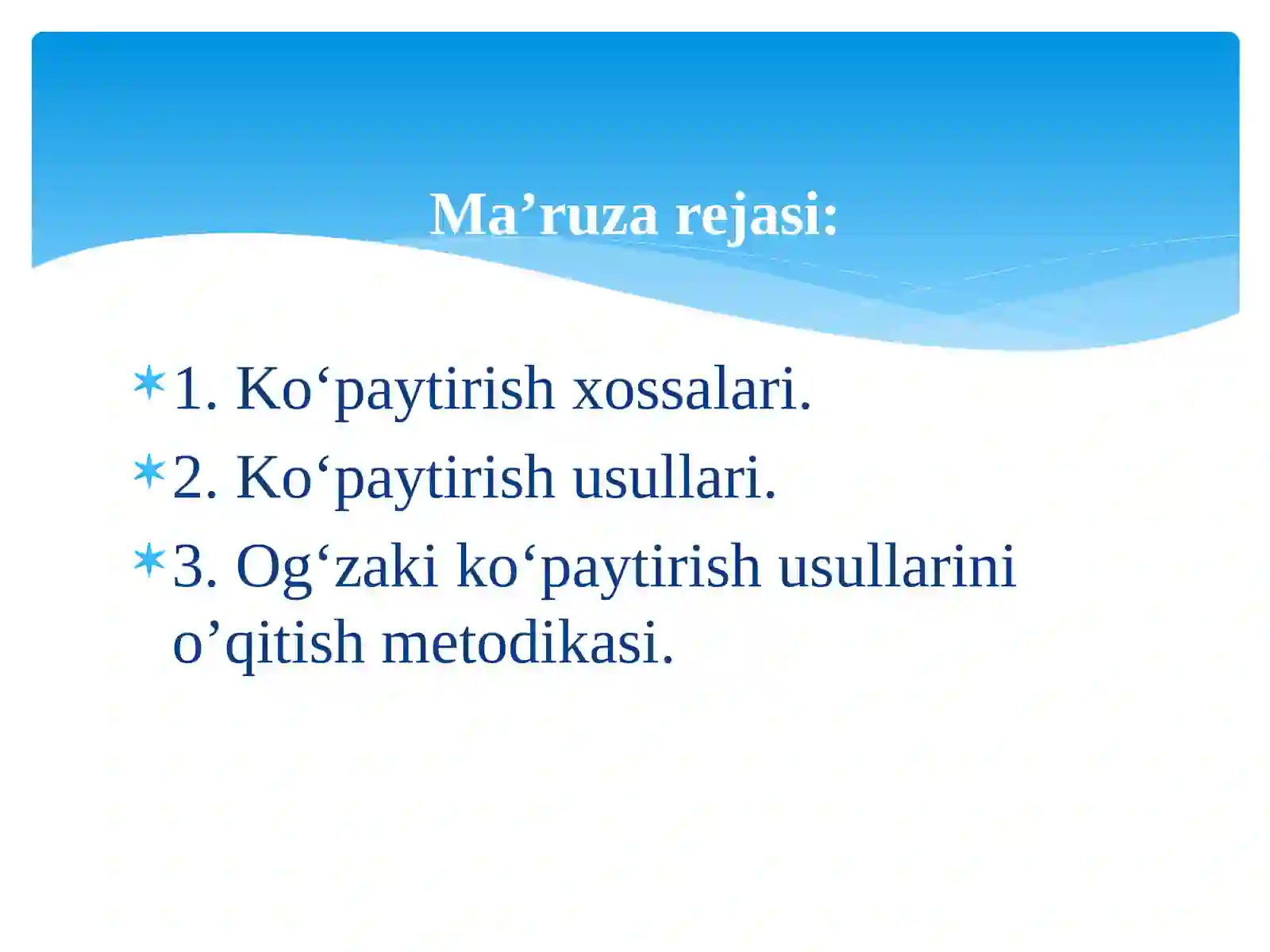 Ma’ruza rejasi:

1. Ko‘paytirish xossalari.

2. Ko‘paytirish usullari.

3. Og‘zaki ko‘paytirish usullarini o’qitish metodikasi.